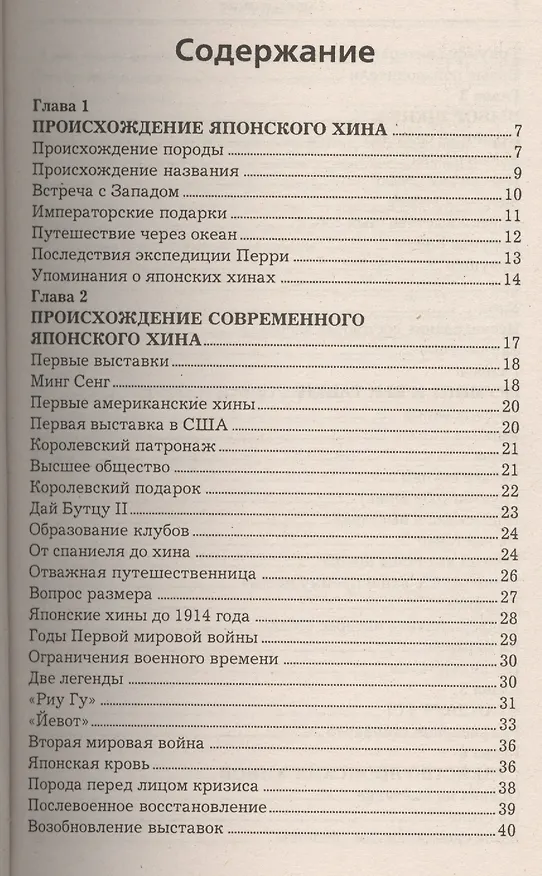 Содержание

Глава 1
ПРОИСХОЖДЕНИЕ ЯПОНСКОГО ХИНА 7
Происхождение породы 7
Происхождение названия 9
Встреча с Западом 10
Императорские подарки 11
Путешествие через океан 12
Последствия экспедиции Перри 13
Упоминания о японских хинах 14

Глава 2
ПРОИСХОЖДЕНИЕ СОВРЕМЕННОГО ЯПОНСКОГО ХИНА 17
Первые выставки 18
Минг Сенг 18
Первые американские хины 20
Первая выставка в США 20
Королевский патронаж 21
Высшее общество 21
Королевский подарок 22
Дай Бутцу II 23
Образование клубов 24
От спаниеля до хина 24
Отважная путешественница 26
Вопрос размера 27
Японские хины до 1914 года 28
Годы Первой мировой войны 29
Ограничения военного времени 30
Две легенды 30
«Риу Гу» 31
«Йевот» 33
Вторая мировая война 36
Японская кровь 36
Порода перед лицом кризиса 38
Послевоенное восстановление 39
Возобновление выставок 40